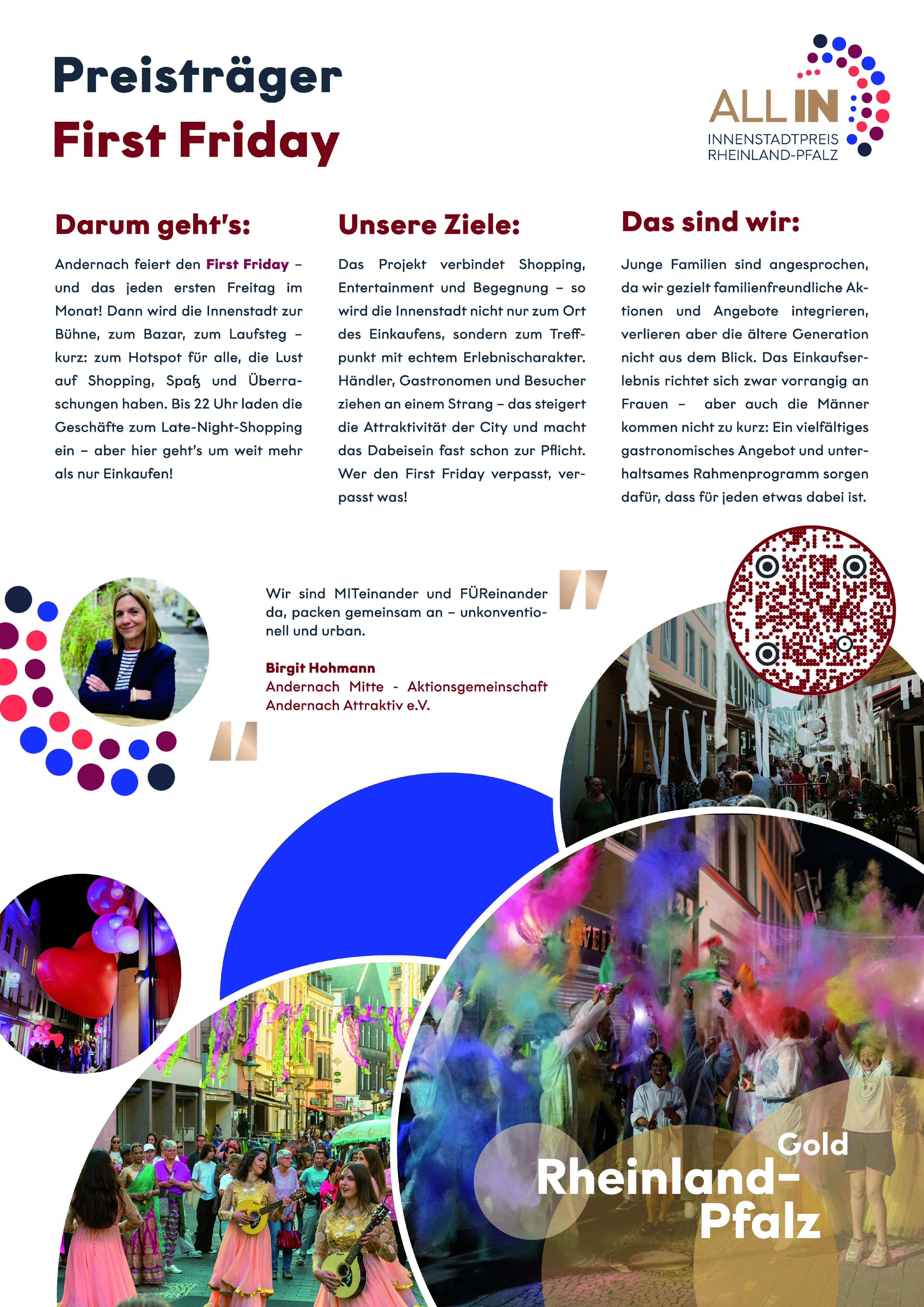 Preisträger
First Friday

ALL IN
INNENSTADTPREIS
RHEINLAND-PFALZ

Darum geht's:

Andernach feiert den First Friday – und das jeden ersten Freitag im Monat! Dann wird die Innenstadt zur Bühne, zum Bazar, zum Laufsteg – kurz: zum Hotspot für alle, die Lust auf Shopping, Spaß und Überraschungen haben. Bis 22 Uhr laden die Geschäfte zum Late-Night-Shopping ein – aber hier geht's um weit mehr als nur Einkaufen!

Unsere Ziele:

Das Projekt verbindet Shopping, Entertainment und Begegnung – so wird die Innenstadt nicht nur zum Ort des Einkaufens, sondern zum Treffpunkt mit echtem Erlebnischarakter. Händler, Gastronomen und Besucher ziehen an einem Strang – das steigert die Attraktivität der City und macht das Dabeisein fast schon zur Pflicht. Wer den First Friday verpasst, verpasst was!

Das sind wir:

Junge Familien sind angesprochen, da wir gezielt familienfreundliche Aktionen und Angebote integrieren, verlieren aber die ältere Generation nicht aus dem Blick. Das Einkaufserlebnis richtet sich zwar vorrangig an Frauen – aber auch die Männer kommen nicht zu kurz: Ein vielfältiges gastronomisches Angebot und unterhaltsames Rahmenprogramm sorgen dafür, dass für jeden etwas dabei ist.

Wir sind MITeinander und FÜReinander da, packen gemeinsam an – unkonventionell und urban.

Birgit Hohmann
Andernach Mitte - Aktionsgemeinschaft Andernach Attraktiv e.V.

Gold
Rheinland-Pfalz